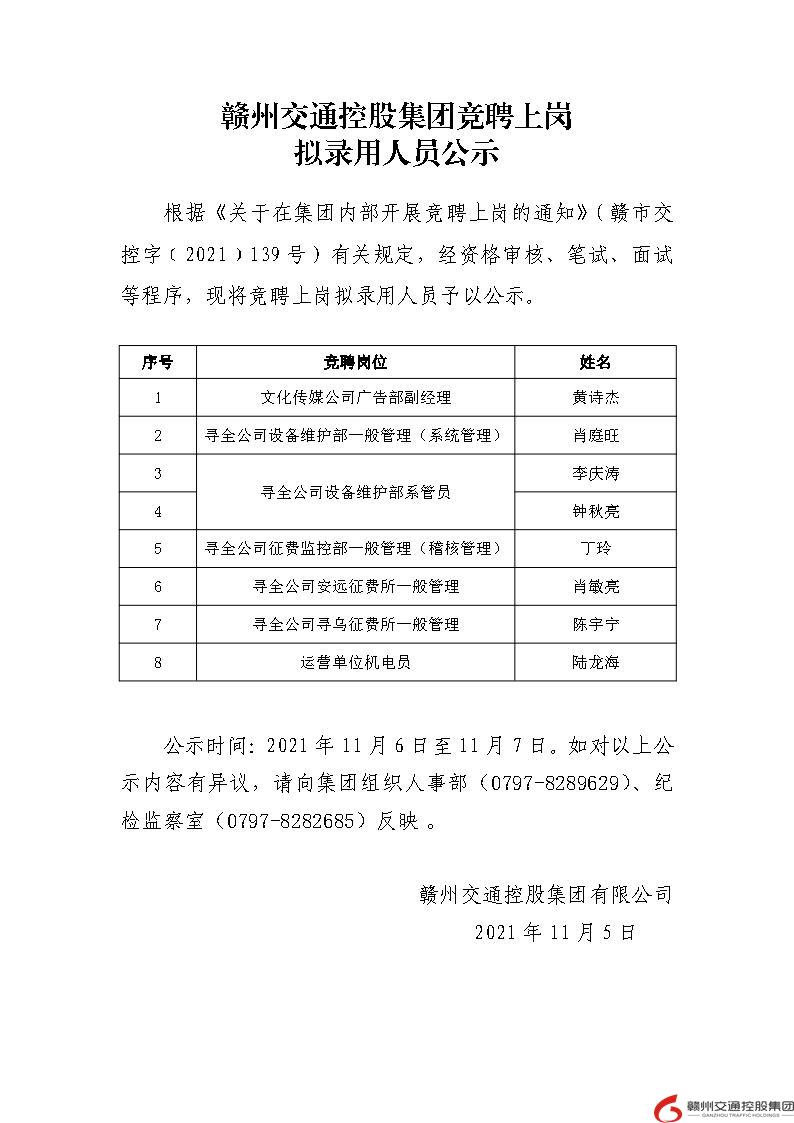 赣州交通控股集团竞聘上岗
拟录用人员公示

根据《关于在集团内部开展竞聘上岗的通知》（赣市交控字〔2021〕139号）有关规定，经资格审核、笔试、面试等程序，现将竞聘上岗拟录用人员予以公示。

| 序号 | 竞聘岗位 | 姓名 |
|---|---|---|
| 1 | 文化传媒公司广告部副经理 | 黄诗杰 |
| 2 | 寻全公司设备维护部一般管理（系统管理） | 肖庭旺 |
| 3 | 寻全公司设备维护部系管员 | 李庆涛 |
| 4 | 寻全公司设备维护部系管员 | 钟秋亮 |
| 5 | 寻全公司征费监控部一般管理（稽核管理） | 丁玲 |
| 6 | 寻全公司安远征费所一般管理 | 肖敏亮 |
| 7 | 寻全公司寻乌征费所一般管理 | 陈宇宁 |
| 8 | 运营单位机电员 | 陆龙海 |

公示时间：2021年11月6日至11月7日。如对以上公示内容有异议，请向集团组织人事部（0797-8289629）、纪检监察室（0797-8282685）反映。

赣州交通控股集团有限公司
2021年11月5日

赣州交通控股集团
GANZHOU TRAFFIC HOLDINGS